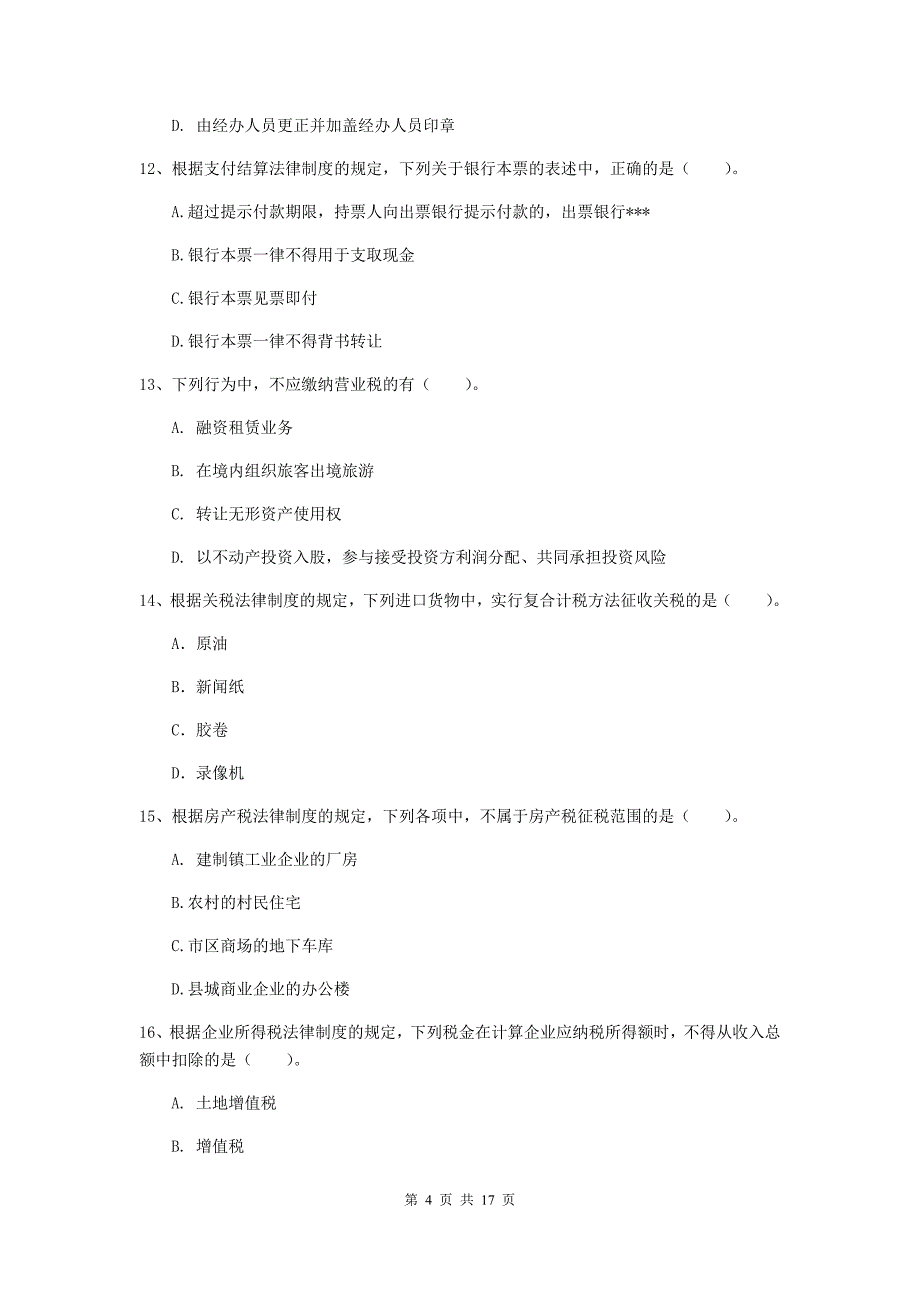 D. 由经办人员更正并加盖经办人员印章

12、根据支付结算法律制度的规定，下列关于银行本票的表述中，正确的是（　　）。

A.超过提示付款期限，持票人向出票银行提示付款的，出票银行***

B.银行本票一律不得用于支取现金

C.银行本票见票即付

D.银行本票一律不得背书转让

13、下列行为中，不应缴纳营业税的有（　　）。

A. 融资租赁业务

B. 在境内组织旅客出境旅游

C. 转让无形资产使用权

D. 以不动产投资入股，参与接受投资方利润分配、共同承担投资风险

14、根据关税法律制度的规定，下列进口货物中，实行复合计税方法征收关税的是（　　）。

A. 原油

B. 新闻纸

C. 胶卷

D. 录像机

15、根据房产税法律制度的规定，下列各项中，不属于房产税征税范围的是（　　）。

A. 建制镇工业企业的厂房

B.农村的村民住宅

C.市区商场的地下车库

D.县城商业企业的办公楼

16、根据企业所得税法律制度的规定，下列税金在计算企业应纳税所得额时，不得从收入总额中扣除的是（　　）。

A. 土地增值税

B. 增值税

第 4 页 共 17 页